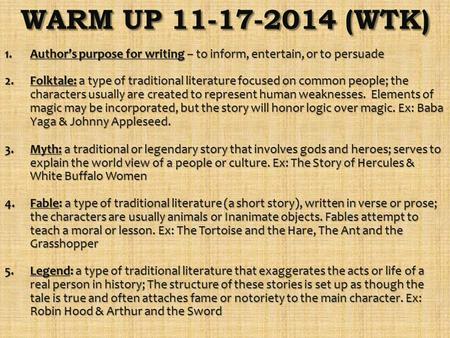 WARM UP 11-17-2014 (WTK)

1. Author's purpose for writing – to inform, entertain, or to persuade

2. Folktale: a type of traditional literature focused on common people; the characters usually are created to represent human weaknesses. Elements of magic may be incorporated, but the story will honor logic over magic. Ex: Baba Yaga & Johnny Appleseed.

3. Myth: a traditional or legendary story that involves gods and heroes; serves to explain the world view of a people or culture. Ex: The Story of Hercules & White Buffalo Women

4. Fable: a type of traditional literature (a short story), written in verse or prose; the characters are usually animals or Inanimate objects. Fables attempt to teach a moral or lesson. Ex: The Tortoise and the Hare, The Ant and the Grasshopper

5. Legend: a type of traditional literature that exaggerates the acts or life of a real person in history; The structure of these stories is set up as though the tale is true and often attaches fame or notoriety to the main character. Ex: Robin Hood & Arthur and the Sword